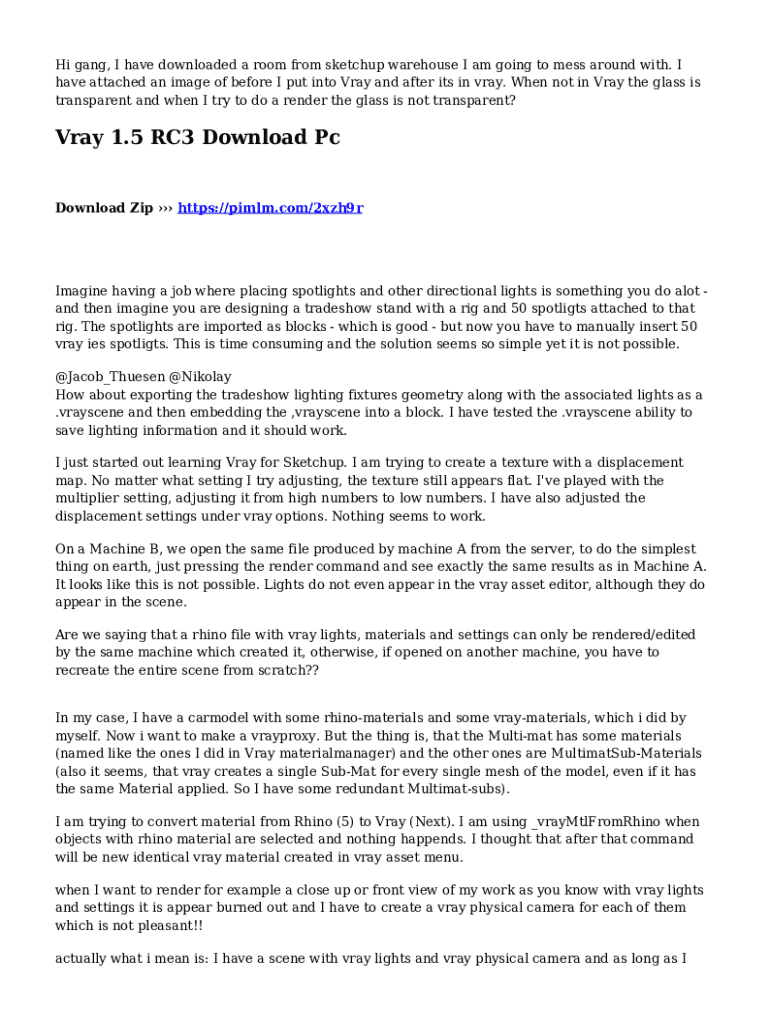 Hi gang, I have downloaded a room from sketchup warehouse I am going to mess around with. I have attached an image of before I put into Vray and after its in vray. When not in Vray the glass is transparent and when I try to do a render the glass is not transparent?

Vray 1.5 RC3 Download Pc

Download Zip ››› https://pimlm.com/2xzh9r

Imagine having a job where placing spotlights and other directional lights is something you do alot - and then imagine you are designing a tradeshow stand with a rig and 50 spotligts attached to that rig. The spotlights are imported as blocks - which is good - but now you have to manually insert 50 vray ies spotligts. This is time consuming and the solution seems so simple yet it is not possible.

@Jacob_Thuesen @Nikolay
How about exporting the tradeshow lighting fixtures geometry along with the associated lights as a .vrayscene and then embedding the ,vrayscene into a block. I have tested the .vrayscene ability to save lighting information and it should work.

I just started out learning Vray for Sketchup. I am trying to create a texture with a displacement map. No matter what setting I try adjusting, the texture still appears flat. I've played with the multiplier setting, adjusting it from high numbers to low numbers. I have also adjusted the displacement settings under vray options. Nothing seems to work.

On a Machine B, we open the same file produced by machine A from the server, to do the simplest thing on earth, just pressing the render command and see exactly the same results as in Machine A. It looks like this is not possible. Lights do not even appear in the vray asset editor, although they do appear in the scene.

Are we saying that a rhino file with vray lights, materials and settings can only be rendered/edited by the same machine which created it, otherwise, if opened on another machine, you have to recreate the entire scene from scratch??

In my case, I have a carmodel with some rhino-materials and some vray-materials, which i did by myself. Now i want to make a vrayproxy. But the thing is, that the Multi-mat has some materials (named like the ones I did in Vray materialmanager) and the other ones are MultimatSub-Materials (also it seems, that vray creates a single Sub-Mat for every single mesh of the model, even if it has the same Material applied. So I have some redundant Multimat-subs).

I am trying to convert material from Rhino (5) to Vray (Next). I am using _vrayMtlFromRhino when objects with rhino material are selected and nothing happends. I thought that after that command will be new identical vray material created in vray asset menu.

when I want to render for example a close up or front view of my work as you know with vray lights and settings it is appear burned out and I have to create a vray physical camera for each of them which is not pleasant!!

actually what i mean is: I have a scene with vray lights and vray physical camera and as long as I